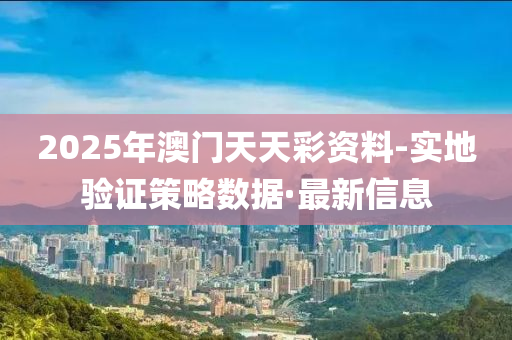 2025年澳门天天彩资料-实地验证策略数据·最新信息